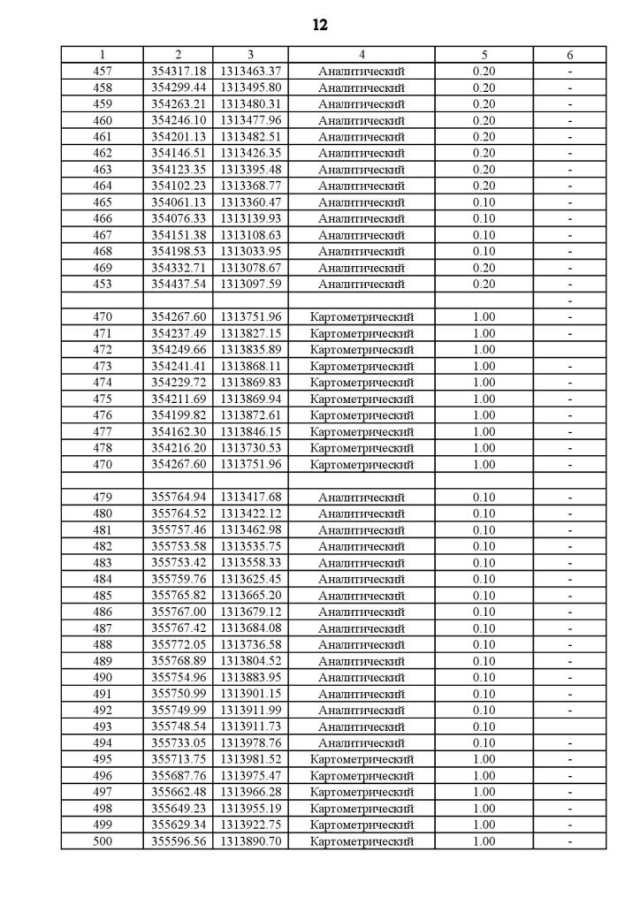 12

| 1 | 2 | 3 | 4 | 5 | 6 |
|---|---|---|---|---|---|
| 457 | 354317.18 | 1313463.37 | Аналитический | 0.20 | - |
| 458 | 354299.44 | 1313495.80 | Аналитический | 0.20 | - |
| 459 | 354263.21 | 1313480.31 | Аналитический | 0.20 | - |
| 460 | 354246.10 | 1313477.96 | Аналитический | 0.20 | - |
| 461 | 354201.13 | 1313482.51 | Аналитический | 0.20 | - |
| 462 | 354146.51 | 1313426.35 | Аналитический | 0.20 | - |
| 463 | 354123.35 | 1313395.48 | Аналитический | 0.20 | - |
| 464 | 354102.23 | 1313368.77 | Аналитический | 0.20 | - |
| 465 | 354061.13 | 1313360.47 | Аналитический | 0.10 | - |
| 466 | 354076.33 | 1313139.93 | Аналитический | 0.10 | - |
| 467 | 354151.38 | 1313108.63 | Аналитический | 0.10 | - |
| 468 | 354198.53 | 1313033.95 | Аналитический | 0.10 | - |
| 469 | 354332.71 | 1313078.67 | Аналитический | 0.20 | - |
| 453 | 354437.54 | 1313097.59 | Аналитический | 0.20 | - |
| | | | | | - |
| 470 | 354267.60 | 1313751.96 | Картометрический | 1.00 | - |
| 471 | 354237.49 | 1313827.15 | Картометрический | 1.00 | - |
| 472 | 354249.66 | 1313835.89 | Картометрический | 1.00 | |
| 473 | 354241.41 | 1313868.11 | Картометрический | 1.00 | - |
| 474 | 354229.72 | 1313869.83 | Картометрический | 1.00 | - |
| 475 | 354211.69 | 1313869.94 | Картометрический | 1.00 | - |
| 476 | 354199.82 | 1313872.61 | Картометрический | 1.00 | - |
| 477 | 354162.30 | 1313846.15 | Картометрический | 1.00 | - |
| 478 | 354216.20 | 1313730.53 | Картометрический | 1.00 | - |
| 470 | 354267.60 | 1313751.96 | Картометрический | 1.00 | - |
| | | | | | |
| 479 | 355764.94 | 1313417.68 | Аналитический | 0.10 | - |
| 480 | 355764.52 | 1313422.12 | Аналитический | 0.10 | - |
| 481 | 355757.46 | 1313462.98 | Аналитический | 0.10 | - |
| 482 | 355753.58 | 1313535.75 | Аналитический | 0.10 | - |
| 483 | 355753.42 | 1313558.33 | Аналитический | 0.10 | - |
| 484 | 355759.76 | 1313625.45 | Аналитический | 0.10 | - |
| 485 | 355765.82 | 1313665.20 | Аналитический | 0.10 | - |
| 486 | 355767.00 | 1313679.12 | Аналитический | 0.10 | - |
| 487 | 355767.42 | 1313684.08 | Аналитический | 0.10 | - |
| 488 | 355772.05 | 1313736.58 | Аналитический | 0.10 | - |
| 489 | 355768.89 | 1313804.52 | Аналитический | 0.10 | - |
| 490 | 355754.96 | 1313883.95 | Аналитический | 0.10 | - |
| 491 | 355750.99 | 1313901.15 | Аналитический | 0.10 | - |
| 492 | 355749.99 | 1313911.99 | Аналитический | 0.10 | - |
| 493 | 355748.54 | 1313911.73 | Аналитический | 0.10 | |
| 494 | 355733.05 | 1313978.76 | Аналитический | 0.10 | - |
| 495 | 355713.75 | 1313981.52 | Картометрический | 1.00 | - |
| 496 | 355687.76 | 1313975.47 | Картометрический | 1.00 | - |
| 497 | 355662.48 | 1313966.28 | Картометрический | 1.00 | - |
| 498 | 355649.23 | 1313955.19 | Картометрический | 1.00 | - |
| 499 | 355629.34 | 1313922.75 | Картометрический | 1.00 | - |
| 500 | 355596.56 | 1313890.70 | Картометрический | 1.00 | - |